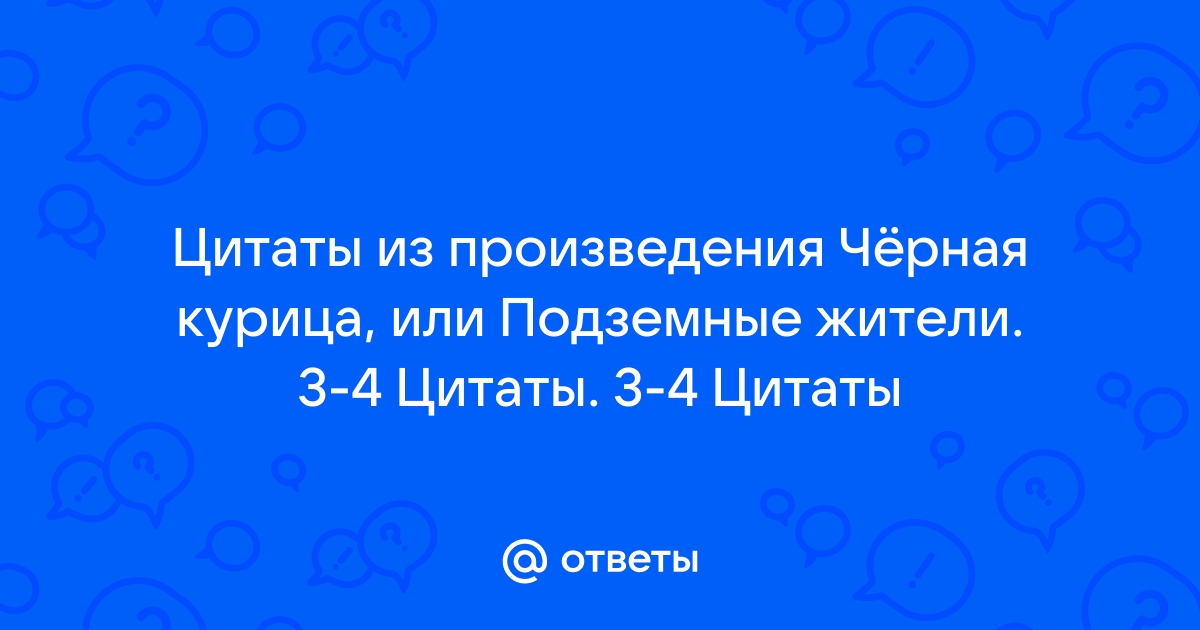 Цитаты из произведения Чёрная курица, или Подземные жители. 3-4 Цитаты. 3-4 Цитаты

@ ответы